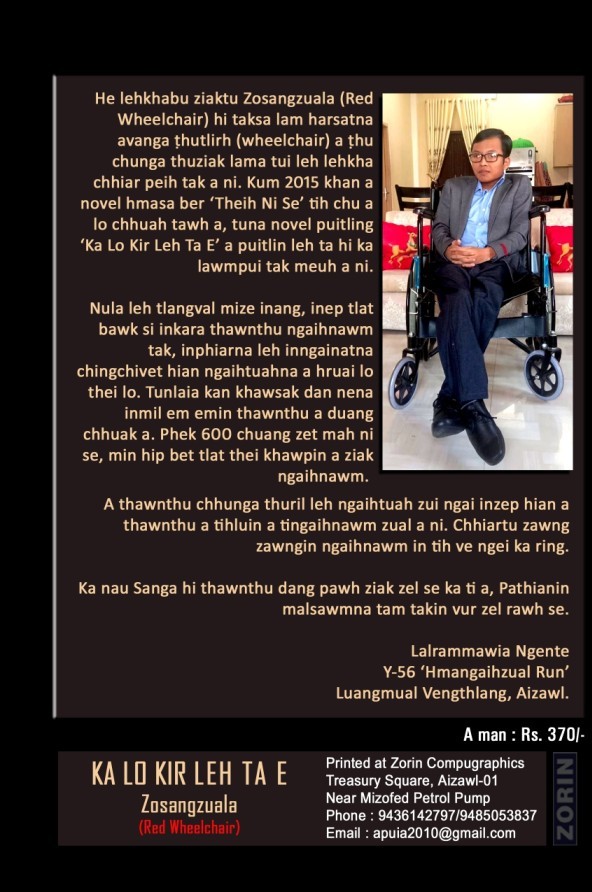 He lehkhabu ziaktu Zosangzuala (Red Wheelchair) hi taksa lam harsatna avanga ṭhutlirh (wheelchair) a ṭhu chunga thuziak lama tui leh lehkha chhiar peih tak a ni. Kum 2015 khan a novel hmasa ber 'Theih Ni Se' tih chu a lo chhuah tawh a, tuna novel puitling 'Ka Lo Kir Leh Ta E' a puitlin leh ta hi ka lawmpui tak meuh a ni.

Nula leh tlangval mize inang, inep tlat bawk si inkara thawnthu ngaihnawm tak, inphiarna leh inngainatna chingchivet hian ngaihtuahna a hruai lo thei lo. Tunlaia kan khawsak dan nena inmil em emin thawnthu a duang chhuak a. Phek 600 chuang zet mah ni se, min hip bet tlat thei khawpin a ziak ngaihnawm.

A thawnthu chhunga thuril leh ngaihtuah zui ngai inzep hian a thawnthu a tihluin a tingaihnawm zual a ni. Chhiartu zawng zawngin ngaihnawm in tih ve ngei ka ring.

Ka nau Sanga hi thawnthu dang pawh ziak zel se ka ti a, Pathianin malsawmna tam takin vur zel rawh se.

Lalrammawia Ngente
Y-56 'Hmangaihzual Run'
Luangmual Vengthlang, Aizawl.

A man : Rs. 370/-

KA LO KIR LEH TA E
Zosangzuala
(Red Wheelchair)

Printed at Zorin Compugraphics
Treasury Square, Aizawl-01
Near Mizofed Petrol Pump
Phone : 9436142797/9485053837
Email : apuia2010@gmail.com

ZORIN